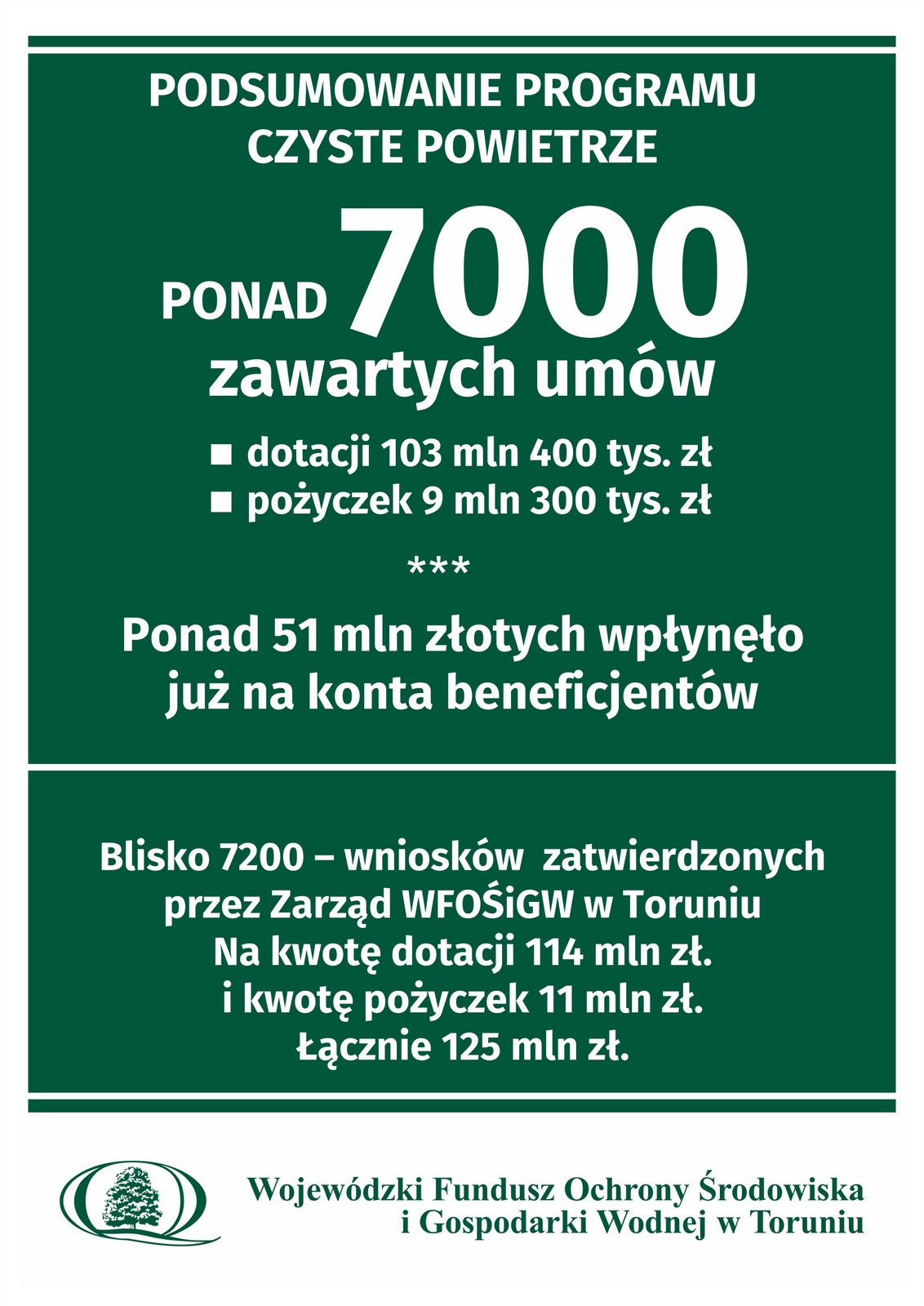 PODSUMOWANIE PROGRAMU
CZYSTE POWIETRZE

PONAD 7000
zawartych umów

■ dotacji 103 mln 400 tys. zł
■ pożyczek 9 mln 300 tys. zł

***

Ponad 51 mln złotych wpłynęło
już na konta beneficjentów

Blisko 7200 – wniosków zatwierdzonych
przez Zarząd WFOŚiGW w Toruniu
Na kwotę dotacji 114 mln zł.
i kwotę pożyczek 11 mln zł.
Łącznie 125 mln zł.

Wojewódzki Fundusz Ochrony Środowiska
i Gospodarki Wodnej w Toruniu